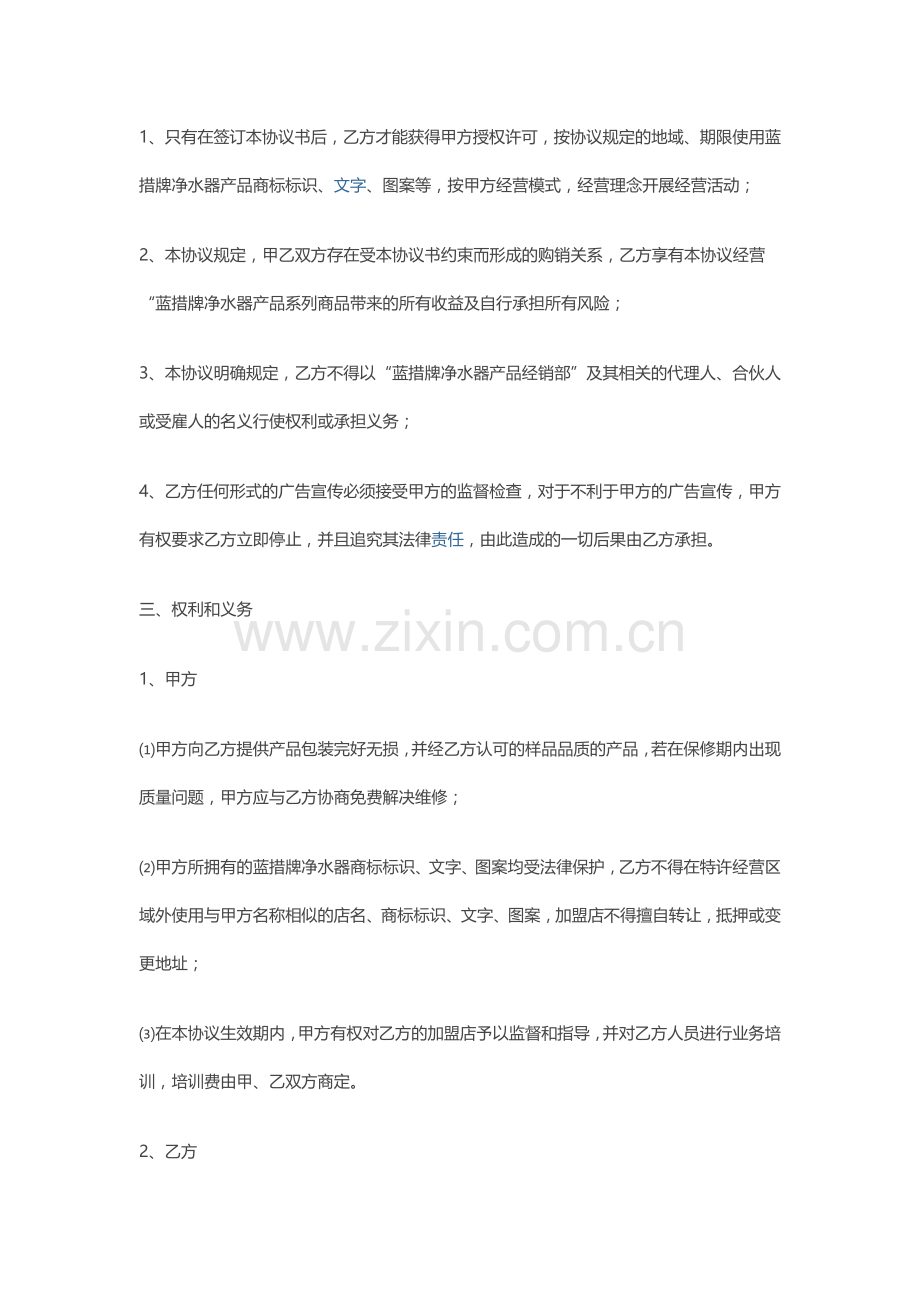 1、只有在签订本协议书后，乙方才能获得甲方授权许可，按协议规定的地域、期限使用蓝措牌净水器产品商标标识、文字、图案等，按甲方经营模式，经营理念开展经营活动；

2、本协议规定，甲乙双方存在受本协议书约束而形成的购销关系，乙方享有本协议经营“蓝措牌净水器产品系列商品带来的所有收益及自行承担所有风险；

3、本协议明确规定，乙方不得以“蓝措牌净水器产品经销部”及其相关的代理人、合伙人或受雇人的名义行使权利或承担义务；

4、乙方任何形式的广告宣传必须接受甲方的监督检查，对于不利于甲方的广告宣传，甲方有权要求乙方立即停止，并且追究其法律责任，由此造成的一切后果由乙方承担。

三、权利和义务

1、甲方

⑴甲方向乙方提供产品包装完好无损，并经乙方认可的样品品质的产品，若在保修期内出现质量问题，甲方应与乙方协商免费解决维修；

⑵甲方所拥有的蓝措牌净水器商标标识、文字、图案均受法律保护，乙方不得在特许经营区域外使用与甲方名称相似的店名、商标标识、文字、图案，加盟店不得擅自转让，抵押或变更地址；

⑶在本协议生效期内，甲方有权对乙方的加盟店予以监督和指导，并对乙方人员进行业务培训，培训费由甲、乙双方商定。

2、乙方

www.zixin.com.cn